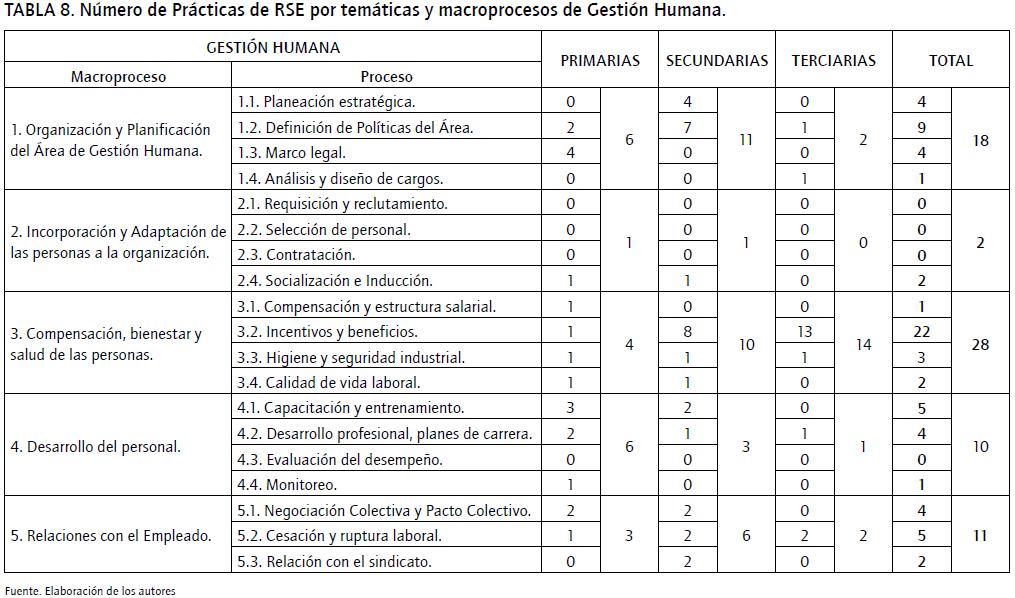 TABLA 8. Número de Prácticas de RSE por temáticas y macroprocesos de Gestión Humana.

| GESTIÓN HUMANA | | PRIMARIAS | | SECUNDARIAS | | TERCIARIAS | | TOTAL | |
|---|---|---|---|---|---|---|---|---|---|
| Macroproceso | Proceso | | | | | | | | |
| 1. Organización y Planificación del Área de Gestión Humana. | 1.1. Planeación estratégica. | 0 | 6 | 4 | 11 | 0 | 2 | 4 | 18 |
| | 1.2. Definición de Políticas del Área. | 2 | | 7 | | 1 | | 9 | |
| | 1.3. Marco legal. | 4 | | 0 | | 0 | | 4 | |
| | 1.4. Análisis y diseño de cargos. | 0 | | 0 | | 1 | | 1 | |
| 2. Incorporación y Adaptación de las personas a la organización. | 2.1. Requisición y reclutamiento. | 0 | 1 | 0 | 1 | 0 | 0 | 0 | 2 |
| | 2.2. Selección de personal. | 0 | | 0 | | 0 | | 0 | |
| | 2.3. Contratación. | 0 | | 0 | | 0 | | 0 | |
| | 2.4. Socialización e Inducción. | 1 | | 1 | | 0 | | 2 | |
| 3. Compensación, bienestar y salud de las personas. | 3.1. Compensación y estructura salarial. | 1 | 4 | 0 | 10 | 0 | 14 | 1 | 28 |
| | 3.2. Incentivos y beneficios. | 1 | | 8 | | 13 | | 22 | |
| | 3.3. Higiene y seguridad industrial. | 1 | | 1 | | 1 | | 3 | |
| | 3.4. Calidad de vida laboral. | 1 | | 1 | | 0 | | 2 | |
| 4. Desarrollo del personal. | 4.1. Capacitación y entrenamiento. | 3 | 6 | 2 | 3 | 0 | 1 | 5 | 10 |
| | 4.2. Desarrollo profesional, planes de carrera. | 2 | | 1 | | 1 | | 4 | |
| | 4.3. Evaluación del desempeño. | 0 | | 0 | | 0 | | 0 | |
| | 4.4. Monitoreo. | 1 | | 0 | | 0 | | 1 | |
| 5. Relaciones con el Empleado. | 5.1. Negociación Colectiva y Pacto Colectivo. | 2 | 3 | 2 | 6 | 0 | 2 | 4 | 11 |
| | 5.2. Cesación y ruptura laboral. | 1 | | 2 | | 2 | | 5 | |
| | 5.3. Relación con el sindicato. | 0 | | 2 | | 0 | | 2 | |

Fuente. Elaboración de los autores